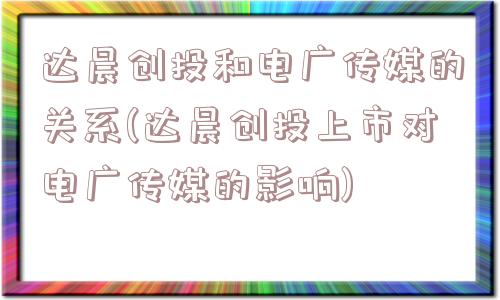 达晨创投和电广传媒的关系(达晨创投上市对电广传媒的影响)